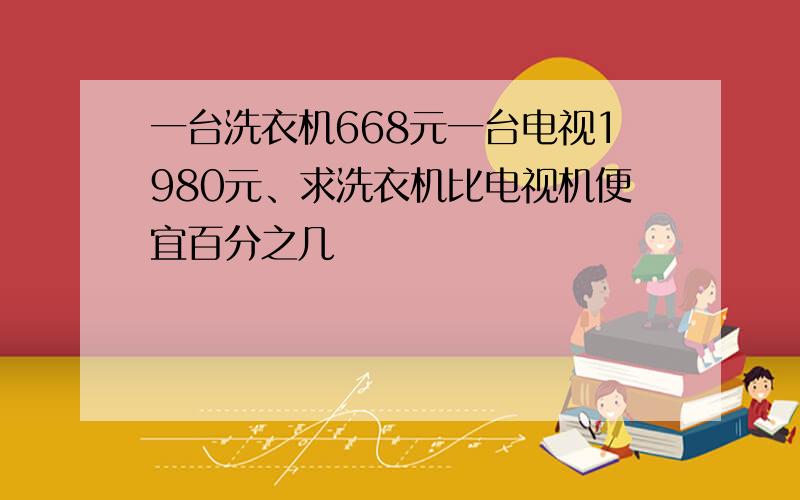 一台洗衣机668元一台电视1980元、求洗衣机比电视机便宜百分之几